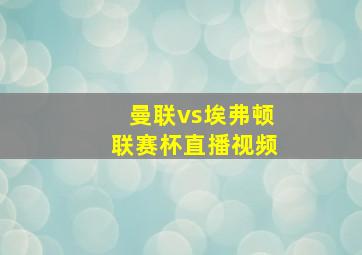 曼联vs埃弗顿
联赛杯直播视频